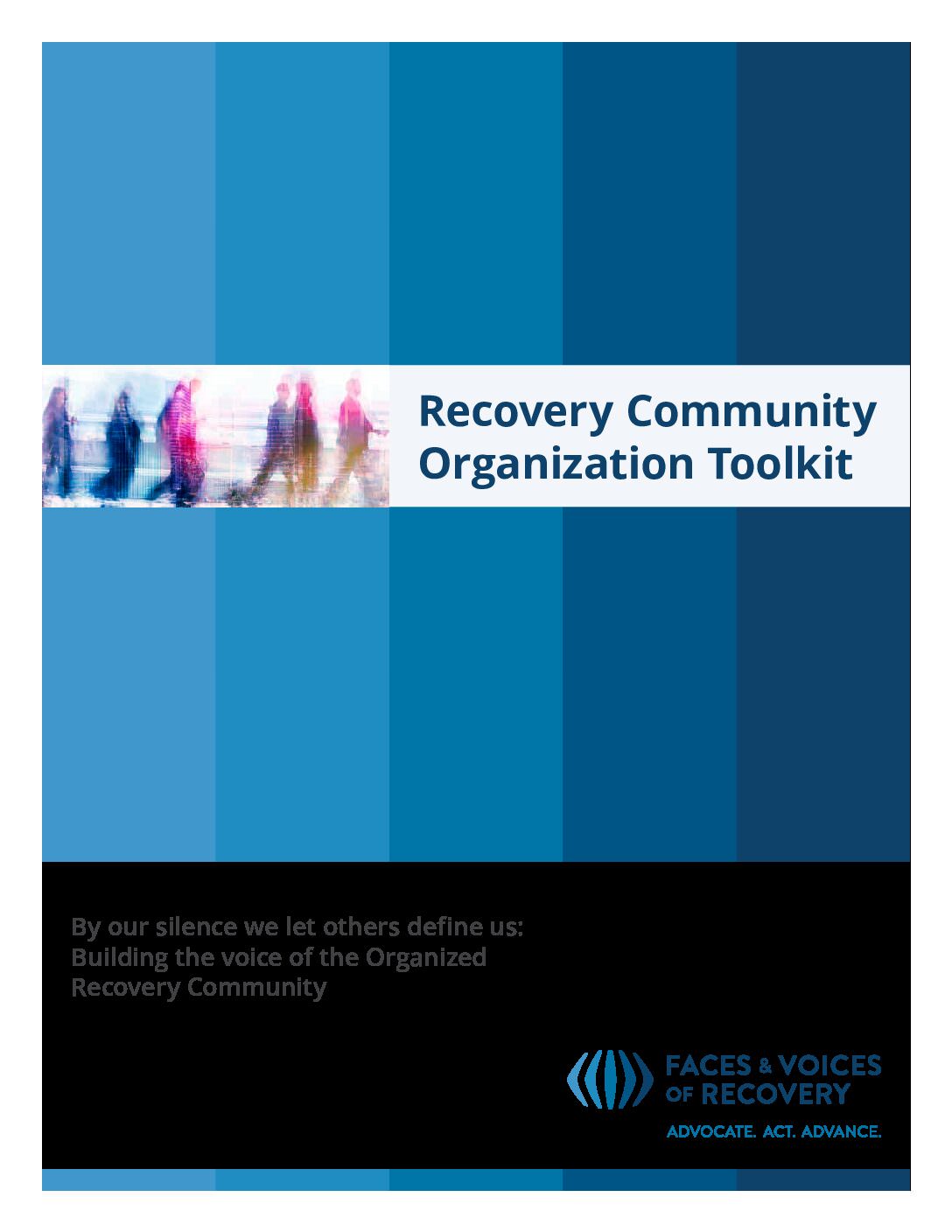 Recovery Community Organization Toolkit

By our silence we let others define us: Building the voice of the Organized Recovery Community

FACES & VOICES OF RECOVERY

ADVOCATE. ACT. ADVANCE.